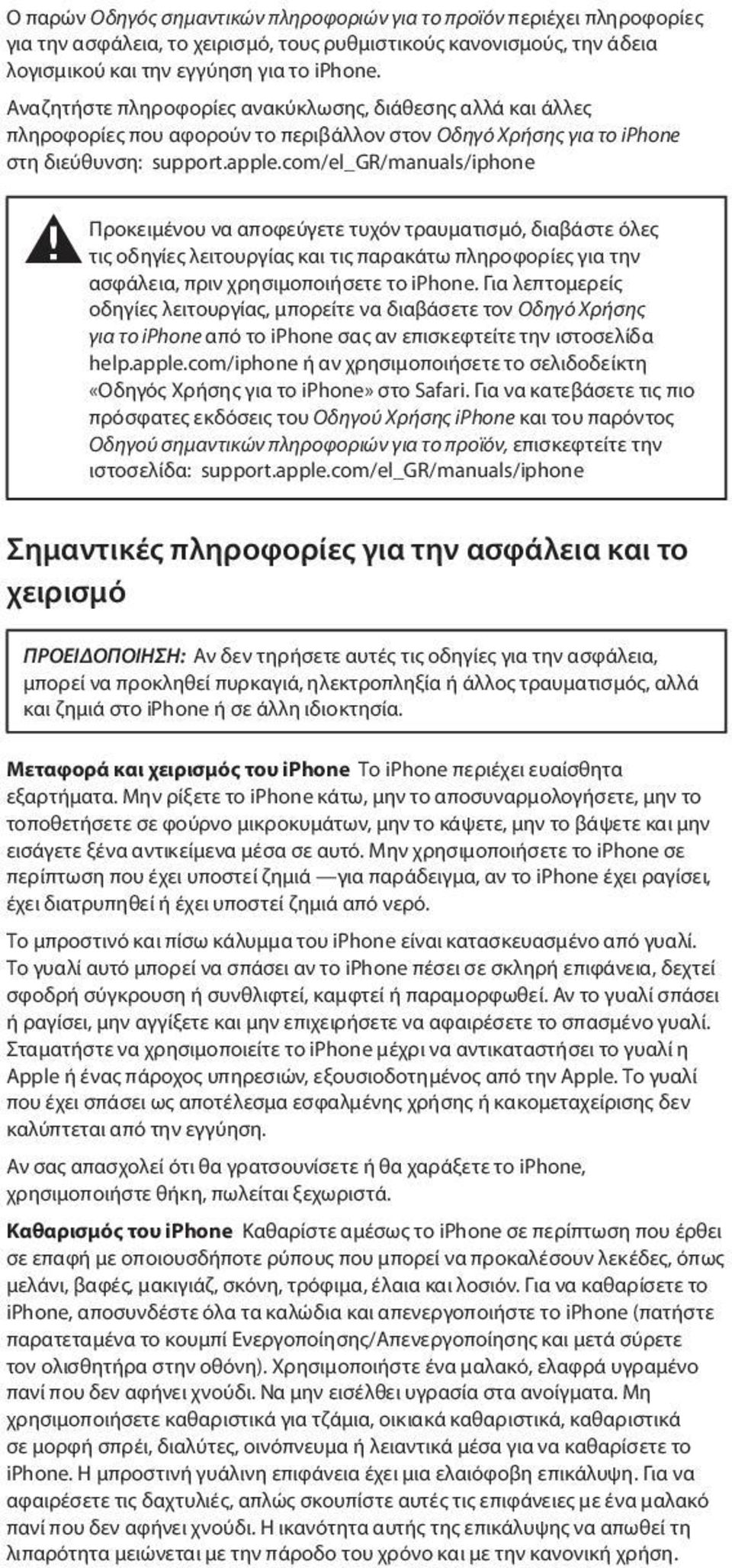 Ο παρών Οδηγός σημαντικών πληροφοριών για το προϊόν περιέχει πληροφορίες για την ασφάλεια, το χειρισμό, τους ρυθμιστικούς κανονισμούς, την άδεια λογισμικού και την εγγύηση για το iPhone.

Αναζητήστε πληροφορίες ανακύκλωσης, διάθεσης αλλά και άλλες πληροφορίες που αφορούν το περιβάλλον στον Οδηγό Χρήσης για το iPhone στη διεύθυνση: support.apple.com/el_GR/manuals/iphone

Προκειμένου να αποφεύγετε τυχόν τραυματισμό, διαβάστε όλες τις οδηγίες λειτουργίας και τις παρακάτω πληροφορίες για την ασφάλεια, πριν χρησιμοποιήσετε το iPhone. Για λεπτομερείς οδηγίες λειτουργίας, μπορείτε να διαβάσετε τον Οδηγό Χρήσης για το iPhone από το iPhone σας αν επισκεφτείτε την ιστοσελίδα help.apple.com/iphone ή αν χρησιμοποιήσετε το σελιδοδείκτη «Οδηγός Χρήσης για το iPhone» στο Safari. Για να κατεβάσετε τις πιο πρόσφατες εκδόσεις του Οδηγού Χρήσης iPhone και του παρόντος Οδηγού σημαντικών πληροφοριών για το προϊόν, επισκεφτείτε την ιστοσελίδα: support.apple.com/el_GR/manuals/iphone

Σημαντικές πληροφορίες για την ασφάλεια και το χειρισμό

ΠΡΟΕΙΔΟΠΟΙΗΣΗ: Αν δεν τηρήσετε αυτές τις οδηγίες για την ασφάλεια, μπορεί να προκληθεί πυρκαγιά, ηλεκτροπληξία ή άλλος τραυματισμός, αλλά και ζημιά στο iPhone ή σε άλλη ιδιοκτησία.

Μεταφορά και χειρισμός του iPhone Το iPhone περιέχει ευαίσθητα εξαρτήματα. Μην ρίξετε το iPhone κάτω, μην το αποσυναρμολογήσετε, μην το τοποθετήσετε σε φούρνο μικροκυμάτων, μην το κάψετε, μην το βάψετε και μην εισάγετε ξένα αντικείμενα μέσα σε αυτό. Μην χρησιμοποιήσετε το iPhone σε περίπτωση που έχει υποστεί ζημιά —για παράδειγμα, αν το iPhone έχει ραγίσει, έχει διατρυπηθεί ή έχει υποστεί ζημιά από νερό.

Το μπροστινό και πίσω κάλυμμα του iPhone είναι κατασκευασμένο από γυαλί. Το γυαλί αυτό μπορεί να σπάσει αν το iPhone πέσει σε σκληρή επιφάνεια, δεχτεί σφοδρή σύγκρουση ή συνθλιφτεί, καμφτεί ή παραμορφωθεί. Αν το γυαλί σπάσει ή ραγίσει, μην αγγίξετε και μην επιχειρήσετε να αφαιρέσετε το σπασμένο γυαλί. Σταματήστε να χρησιμοποιείτε το iPhone μέχρι να αντικαταστήσει το γυαλί η Apple ή ένας πάροχος υπηρεσιών, εξουσιοδοτημένος από την Apple. Το γυαλί που έχει σπάσει ως αποτέλεσμα εσφαλμένης χρήσης ή κακομεταχείρισης δεν καλύπτεται από την εγγύηση.

Αν σας απασχολεί ότι θα γρατσουνίσετε ή θα χαράξετε το iPhone, χρησιμοποιήστε θήκη, πωλείται ξεχωριστά.

Καθαρισμός του iPhone Καθαρίστε αμέσως το iPhone σε περίπτωση που έρθει σε επαφή με οποιουσδήποτε ρύπους που μπορεί να προκαλέσουν λεκέδες, όπως μελάνι, βαφές, μακιγιάζ, σκόνη, τρόφιμα, έλαια και λοσιόν. Για να καθαρίσετε το iPhone, αποσυνδέστε όλα τα καλώδια και απενεργοποιήστε το iPhone (πατήστε παρατεταμένα το κουμπί Ενεργοποίησης/Απενεργοποίησης και μετά σύρετε τον ολισθητήρα στην οθόνη). Χρησιμοποιήστε ένα μαλακό, ελαφρά υγραμένο πανί που δεν αφήνει χνούδι. Να μην εισέλθει υγρασία στα ανοίγματα. Μη χρησιμοποιήσετε καθαριστικά για τζάμια, οικιακά καθαριστικά, καθαριστικά σε μορφή σπρέι, διαλύτες, οινόπνευμα ή λειαντικά μέσα για να καθαρίσετε το iPhone. Η μπροστινή γυάλινη επιφάνεια έχει μια ελαιόφοβη επικάλυψη. Για να αφαιρέσετε τις δαχτυλιές, απλώς σκουπίστε αυτές τις επιφάνειες με ένα μαλακό πανί που δεν αφήνει χνούδι. Η ικανότητα αυτής της επικάλυψης να απωθεί τη λιπαρότητα μειώνεται με την πάροδο του χρόνο και με την κανονική χρήση.